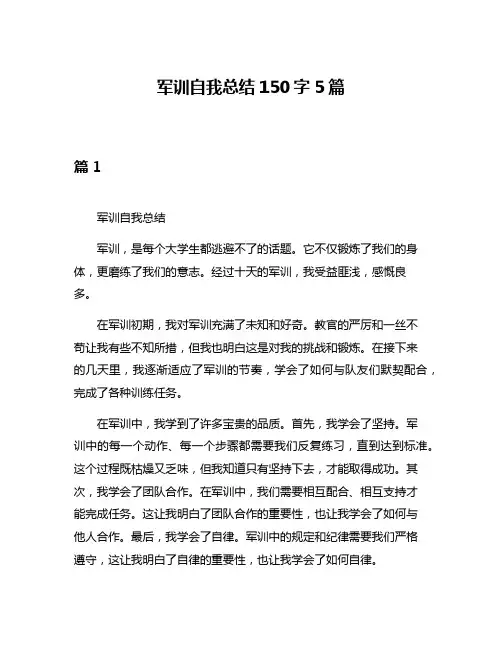 军训自我总结 150 字 5 篇

篇 1

军训自我总结

军训，是每个大学生都逃避不了的话题。它不仅锻炼了我们的身体，更磨练了我们的意志。经过十天的军训，我受益匪浅，感慨良多。

在军训初期，我对军训充满了未知和好奇。教官的严厉和一丝不苟让我有些不知所措，但我也明白这是对我的挑战和锻炼。在接下来的几天里，我逐渐适应了军训的节奏，学会了如何与队友们默契配合，完成了各种训练任务。

在军训中，我学到了许多宝贵的品质。首先，我学会了坚持。军训中的每一个动作、每一个步骤都需要我们反复练习，直到达到标准。这个过程既枯燥又乏味，但我知道只有坚持下去，才能取得成功。其次，我学会了团队合作。在军训中，我们需要相互配合、相互支持才能完成任务。这让我明白了团队合作的重要性，也让我学会了如何与他人合作。最后，我学会了自律。军训中的规定和纪律需要我们严格遵守，这让我明白了自律的重要性，也让我学会了如何自律。